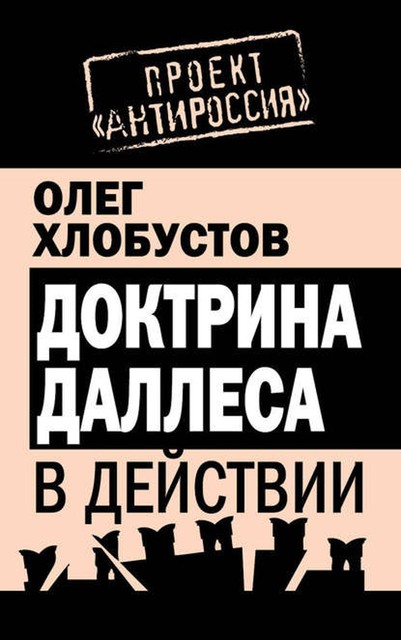 ПРОЕКТ «АНТИРОССИЯ»

ОЛЕГ ХЛОБУСТОВ

ДОКТРИНА ДАЛЛЕСА

В ДЕЙСТВИИ